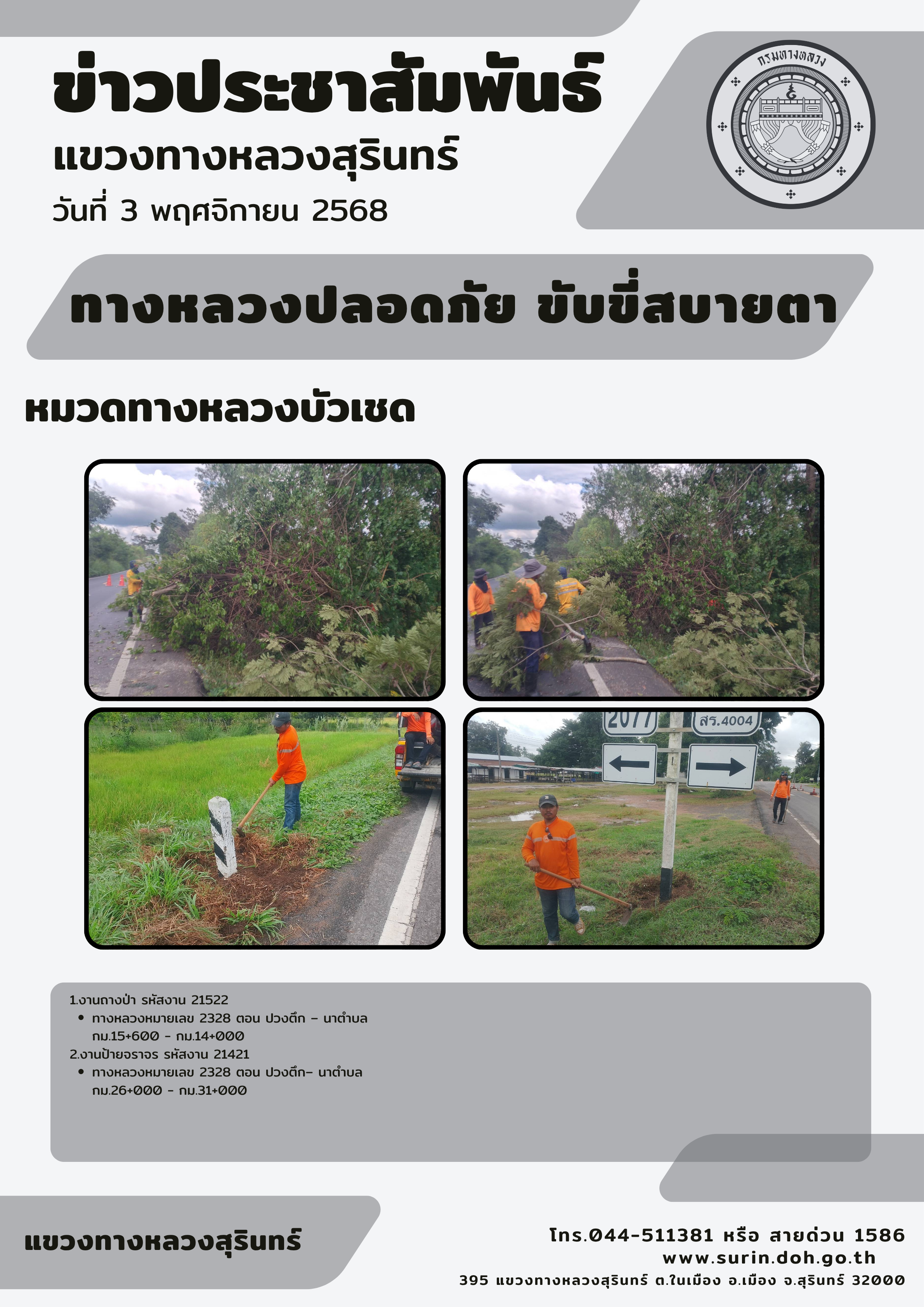 ข่าวประชาสัมพันธ์

แขวงทางหลวงสุรินทร์

วันที่ 3 พฤศจิกายน 2568

กรมทางหลวง

ทางหลวงปลอดภัย ขับขี่สบายตา

หมวดทางหลวงบัวเชด

2077

สร.4004

1.งานถางป่า รหัสงาน 21522
• ทางหลวงหมายเลข 2328 ตอน ปวงตึก – นาตำบล กม.15+600 - กม.14+000
2.งานป้ายจราจร รหัสงาน 21421
• ทางหลวงหมายเลข 2328 ตอน ปวงตึก– นาตำบล กม.26+000 - กม.31+000

แขวงทางหลวงสุรินทร์

โทร.044-511381 หรือ สายด่วน 1586
www.surin.doh.go.th
395 แขวงทางหลวงสุรินทร์ ต.ในเมือง อ.เมือง จ.สุรินทร์ 32000